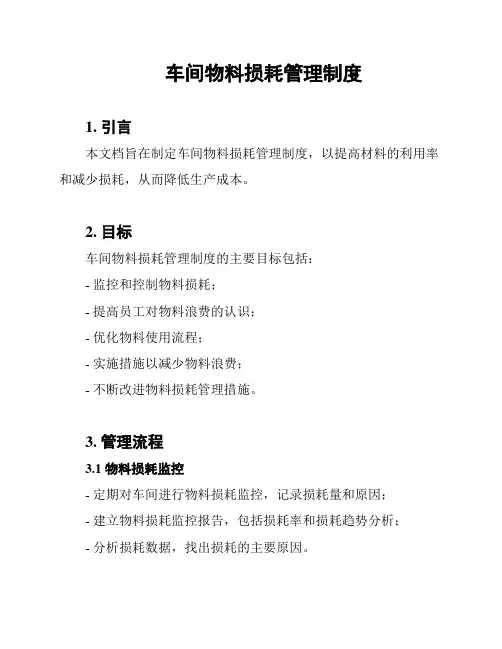 车间物料损耗管理制度

1. 引言

本文档旨在制定车间物料损耗管理制度，以提高材料的利用率和减少损耗，从而降低生产成本。

2. 目标

车间物料损耗管理制度的主要目标包括：

- 监控和控制物料损耗；

- 提高员工对物料浪费的认识；

- 优化物料使用流程；

- 实施措施以减少物料浪费；

- 不断改进物料损耗管理措施。

3. 管理流程

3.1 物料损耗监控

- 定期对车间进行物料损耗监控，记录损耗量和原因；

- 建立物料损耗监控报告，包括损耗率和损耗趋势分析；

- 分析损耗数据，找出损耗的主要原因。